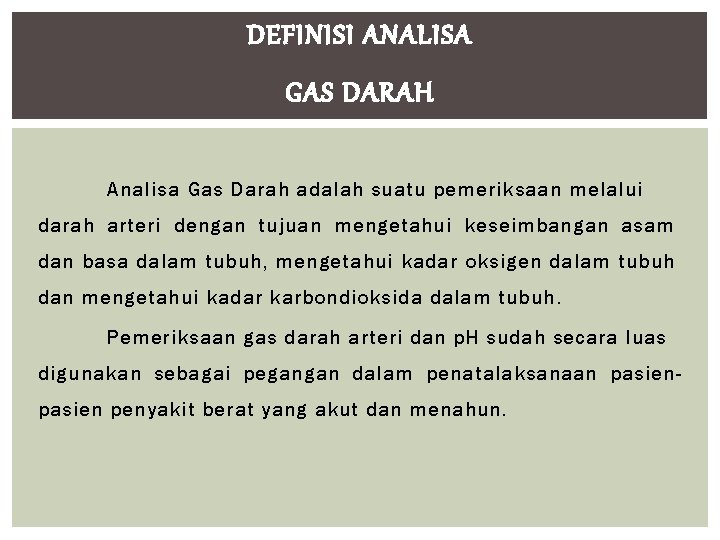 DEFINISI ANALISA

GAS DARAH

Analisa Gas Darah adalah suatu pemeriksaan melalui darah arteri dengan tujuan mengetahui keseimbangan asam dan basa dalam tubuh, mengetahui kadar oksigen dalam tubuh dan mengetahui kadar karbondioksida dalam tubuh.

Pemeriksaan gas darah arteri dan pH sudah secara luas digunakan sebagai pegangan dalam penatalaksanaan pasien-pasien penyakit berat yang akut dan menahun.